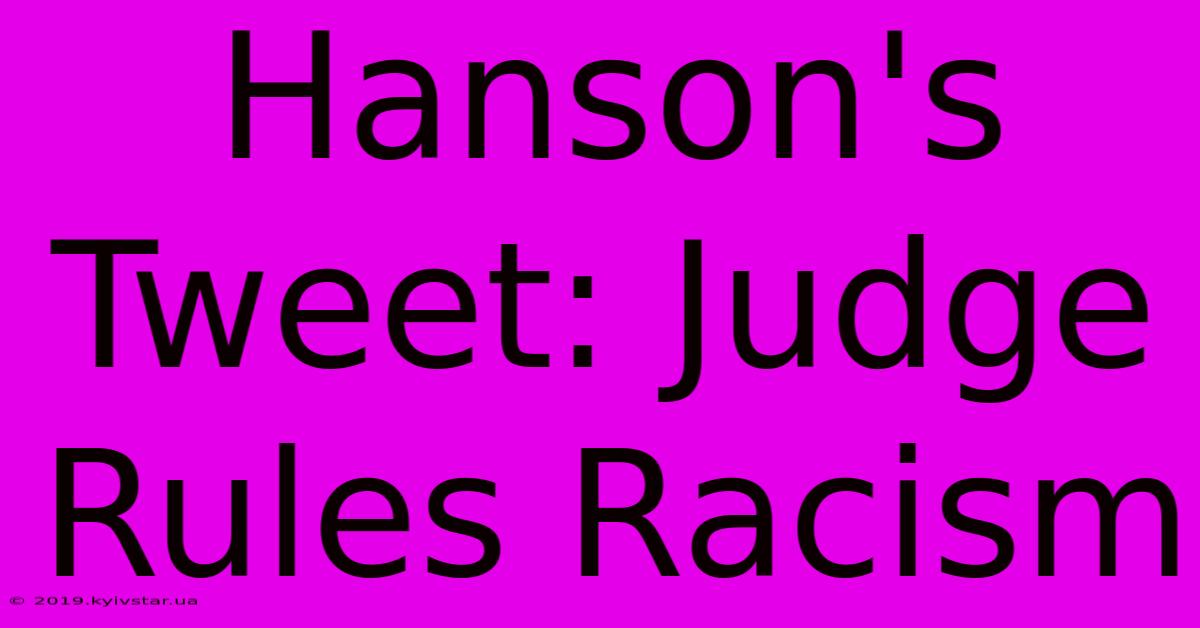 Hanson's Tweet: Judge Rules Racism

© 2019.kyivstar.ua